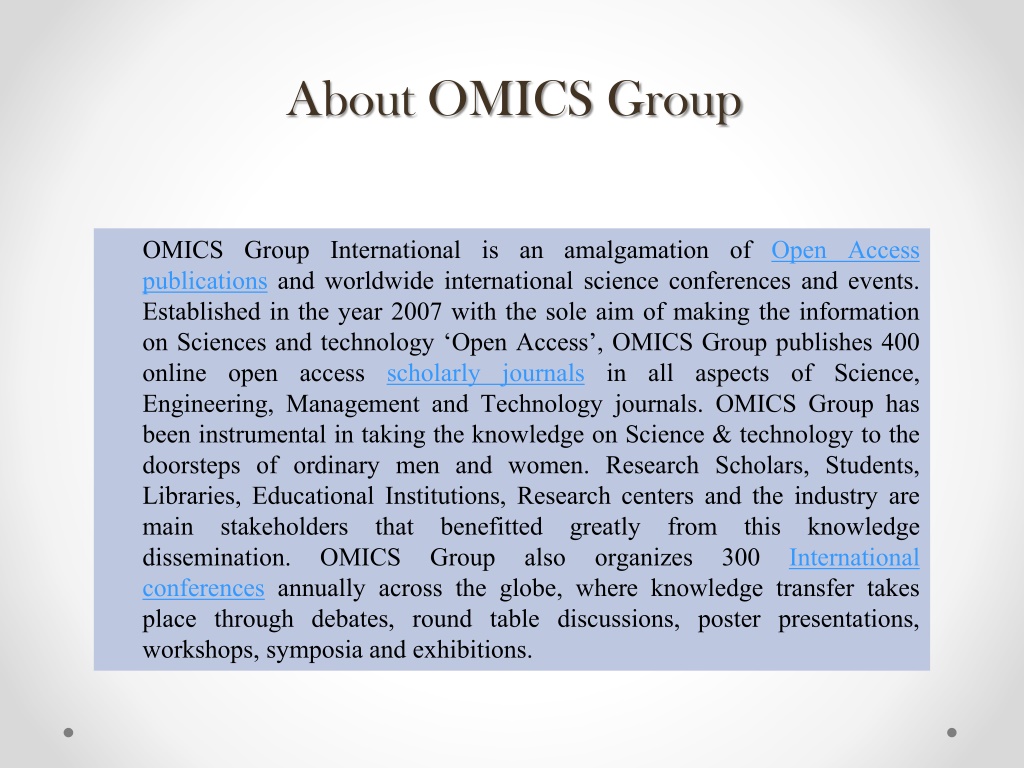 About OMICS Group

OMICS Group International is an amalgamation of Open Access publications and worldwide international science conferences and events. Established in the year 2007 with the sole aim of making the information on Sciences and technology ‘Open Access’, OMICS Group publishes 400 online open access scholarly journals in all aspects of Science, Engineering, Management and Technology journals. OMICS Group has been instrumental in taking the knowledge on Science & technology to the doorsteps of ordinary men and women. Research Scholars, Students, Libraries, Educational Institutions, Research centers and the industry are main stakeholders that benefitted greatly from this knowledge dissemination. OMICS Group also organizes 300 International conferences annually across the globe, where knowledge transfer takes place through debates, round table discussions, poster presentations, workshops, symposia and exhibitions.